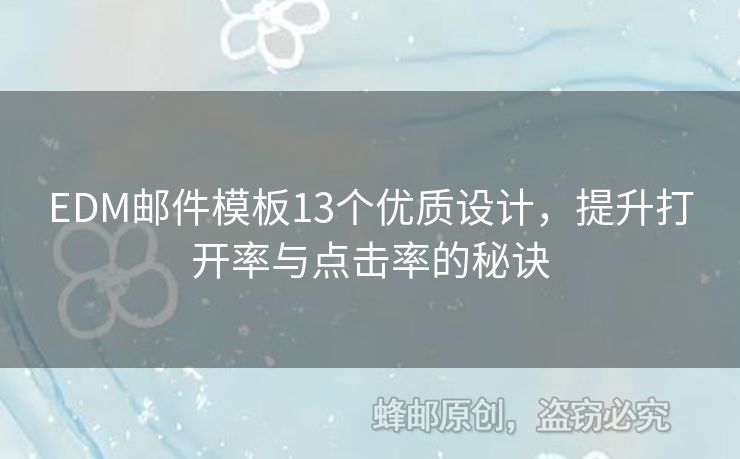 EDM邮件模板13个优质设计，提升打开率与点击率的秘诀

蜂邮原创，盗窃必究